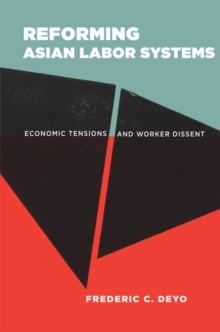 REFORMING
ASIAN LABOR SYSTEMS

ECONOMIC TENSIONS AND WORKER DISSENT

FREDERIC C. DEYO